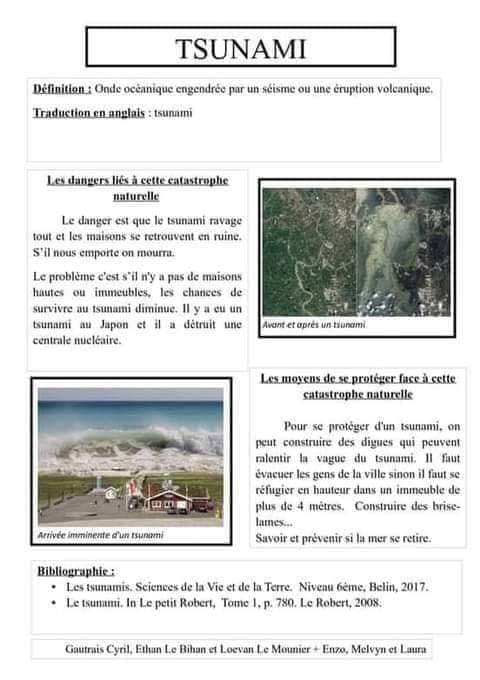 TSUNAMI

Définition : Onde océanique engendrée par un séisme ou une éruption volcanique.

Traduction en anglais : tsunami

Les dangers liés à cette catastrophe naturelle

Le danger est que le tsunami ravage tout et les maisons se retrouvent en ruine. S'il nous emporte on mourra.

Le problème c'est s'il n'y a pas de maisons hautes ou immeubles, les chances de survivre au tsunami diminue. Il y a eu un tsunami au Japon et il a détruit une centrale nucléaire.

Avant et après un tsunami

Arrivée imminente d'un tsunami

Les moyens de se protéger face à cette catastrophe naturelle

Pour se protéger d'un tsunami, on peut construire des digues qui peuvent ralentir la vague du tsunami. Il faut évacuer les gens de la ville sinon il faut se réfugier en hauteur dans un immeuble de plus de 4 mètres. Construire des brise-lames...
Savoir et prévenir si la mer se retire.

Bibliographie :
• Les tsunamis. Sciences de la Vie et de la Terre. Niveau 6ème, Belin, 2017.
• Le tsunami. In Le petit Robert, Tome 1, p. 780. Le Robert, 2008.

Gautrais Cyril, Ethan Le Bihan et Loevan Le Mounier + Enzo, Melvyn et Laura